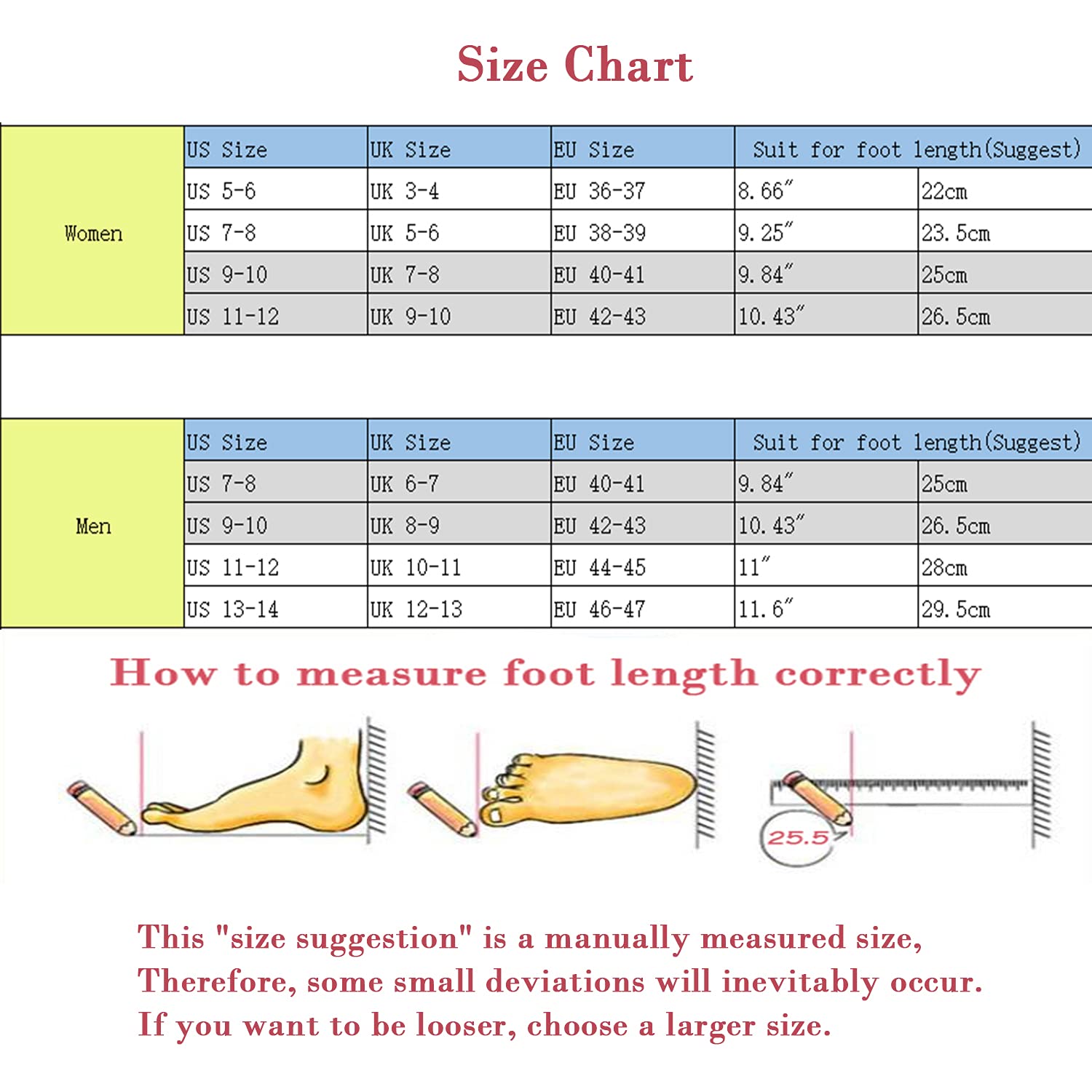 Size Chart

| | US Size | UK Size | EU Size | Suit for foot length(Suggest) | |
|---|---|---|---|---|---|
| Women | US 5-6 | UK 3-4 | EU 36-37 | 8.66″ | 22cm |
| | US 7-8 | UK 5-6 | EU 38-39 | 9.25″ | 23.5cm |
| | US 9-10 | UK 7-8 | EU 40-41 | 9.84″ | 25cm |
| | US 11-12 | UK 9-10 | EU 42-43 | 10.43″ | 26.5cm |

| | US Size | UK Size | EU Size | Suit for foot length(Suggest) | |
|---|---|---|---|---|---|
| Men | US 7-8 | UK 6-7 | EU 40-41 | 9.84″ | 25cm |
| | US 9-10 | UK 8-9 | EU 42-43 | 10.43″ | 26.5cm |
| | US 11-12 | UK 10-11 | EU 44-45 | 11″ | 28cm |
| | US 13-14 | UK 12-13 | EU 46-47 | 11.6″ | 29.5cm |

How to measure foot length correctly

25.5

This "size suggestion" is a manually measured size,
Therefore, some small deviations will inevitably occur.
If you want to be looser, choose a larger size.